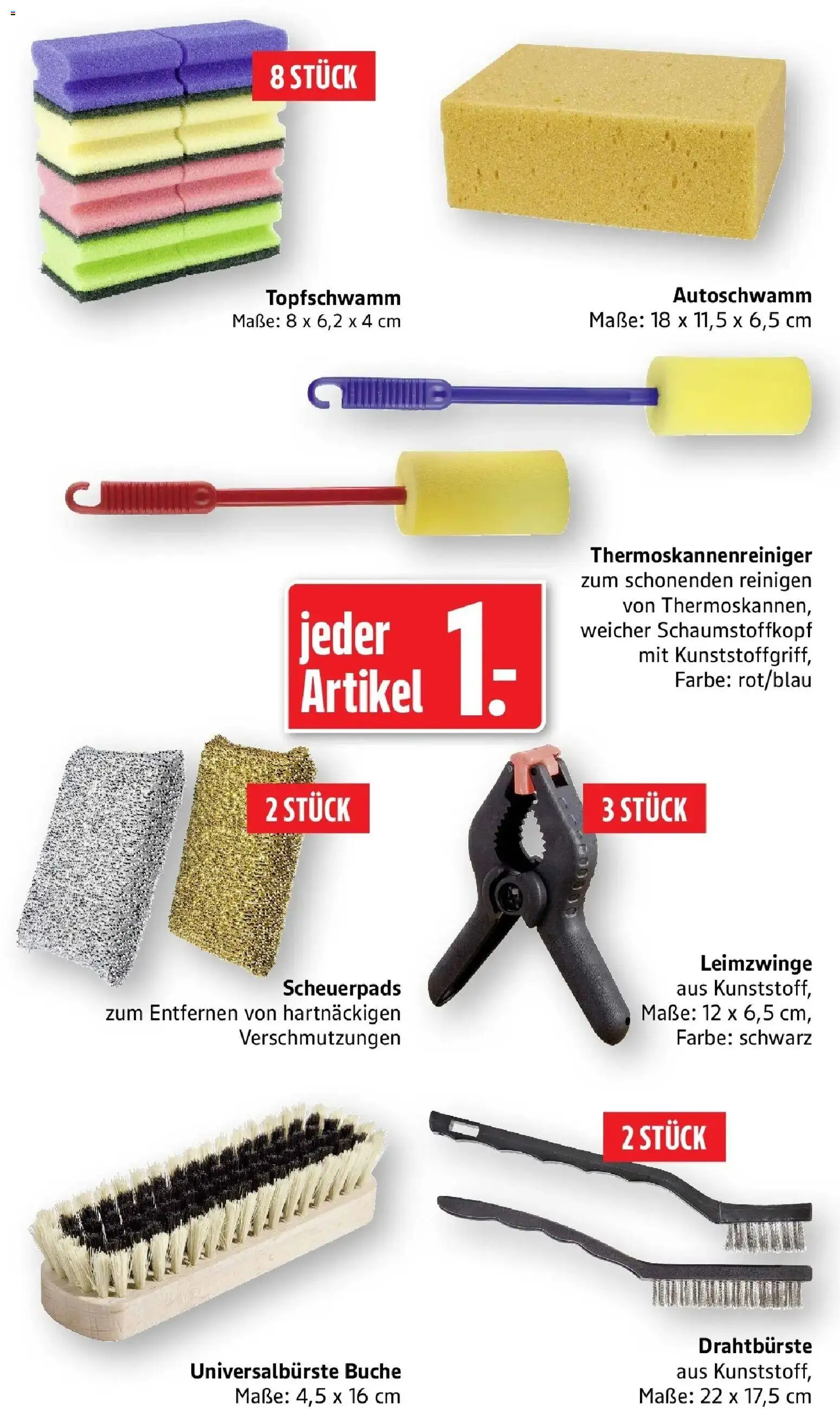 8 STÜCK

Topfschwamm
Maße: 8 x 6,2 x 4 cm

Autoschwamm
Maße: 18 x 11,5 x 6,5 cm

Thermoskannenreiniger
zum schonenden reinigen von Thermoskannen, weicher Schaumstoffkopf mit Kunststoffgriff, Farbe: rot/blau

jeder Artikel 1.-

2 STÜCK

Scheuerpads
zum Entfernen von hartnäckigen Verschmutzungen

3 STÜCK

Leimzwinge
aus Kunststoff, Maße: 12 x 6,5 cm, Farbe: schwarz

Universalbürste Buche
Maße: 4,5 x 16 cm

2 STÜCK

Drahtbürste
aus Kunststoff, Maße: 22 x 17,5 cm